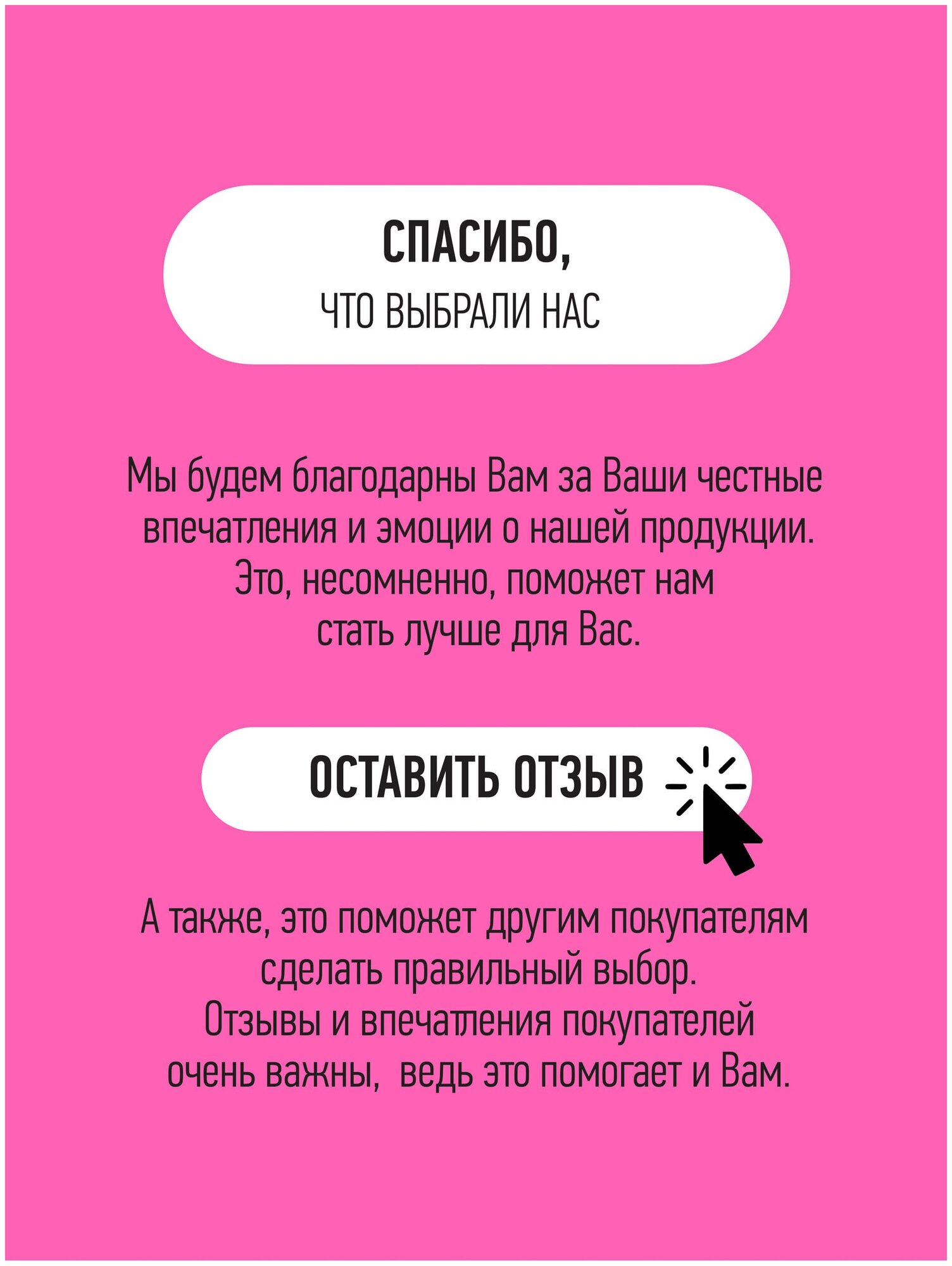 СПАСИБО,
ЧТО ВЫБРАЛИ НАС

Мы будем благодарны Вам за Ваши честные впечатления и эмоции о нашей продукции. Это, несомненно, поможет нам стать лучше для Вас.

ОСТАВИТЬ ОТЗЫВ

А также, это поможет другим покупателям сделать правильный выбор. Отзывы и впечатления покупателей очень важны, ведь это помогает и Вам.